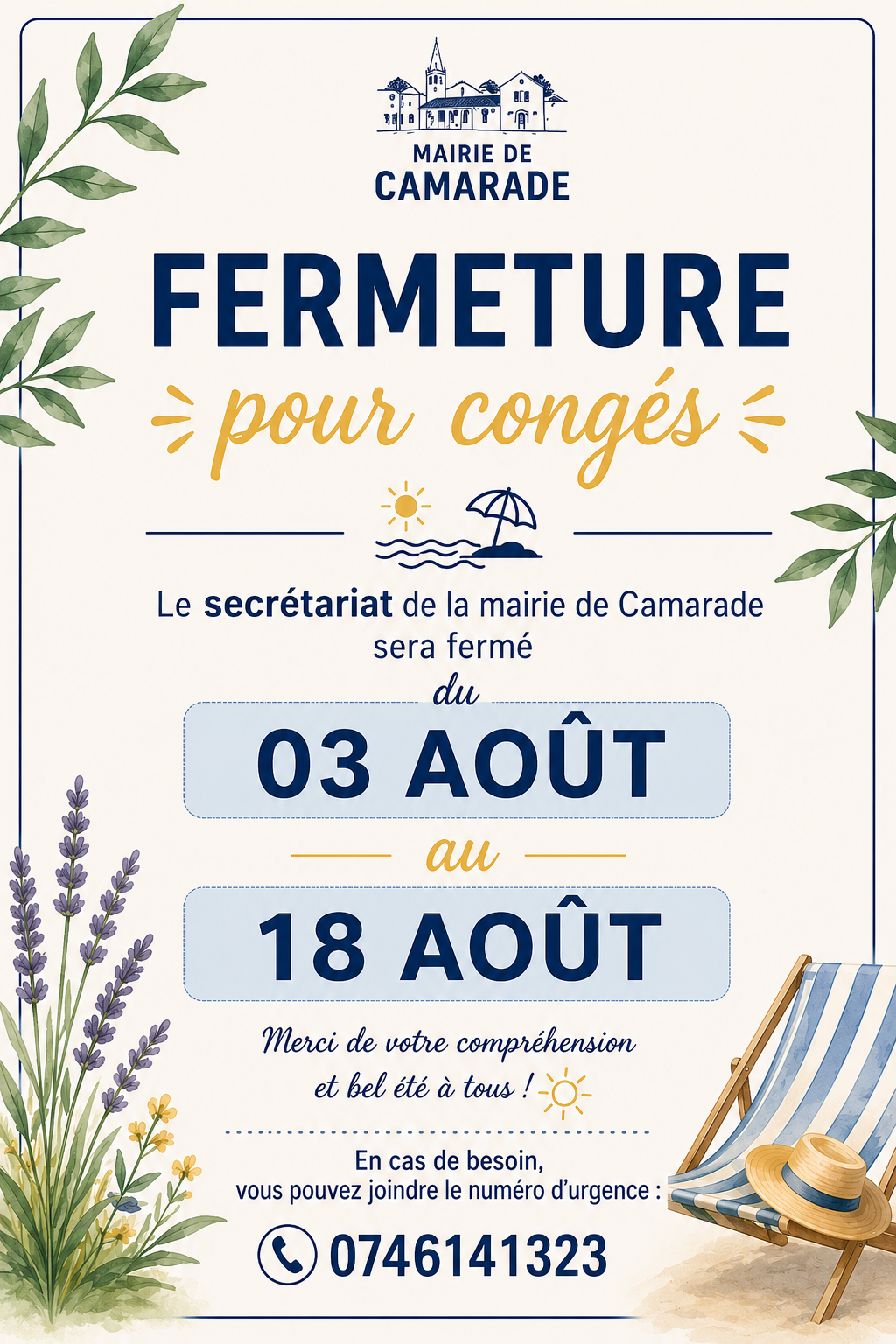 MAIRIE DE
CAMARADE

FERMETURE

pour congés

Le secrétariat de la mairie de Camarade sera fermé

du

03 AOÛT

au

18 AOÛT

Merci de votre compréhension et bel été à tous !

En cas de besoin,
vous pouvez joindre le numéro d'urgence :

0746141323